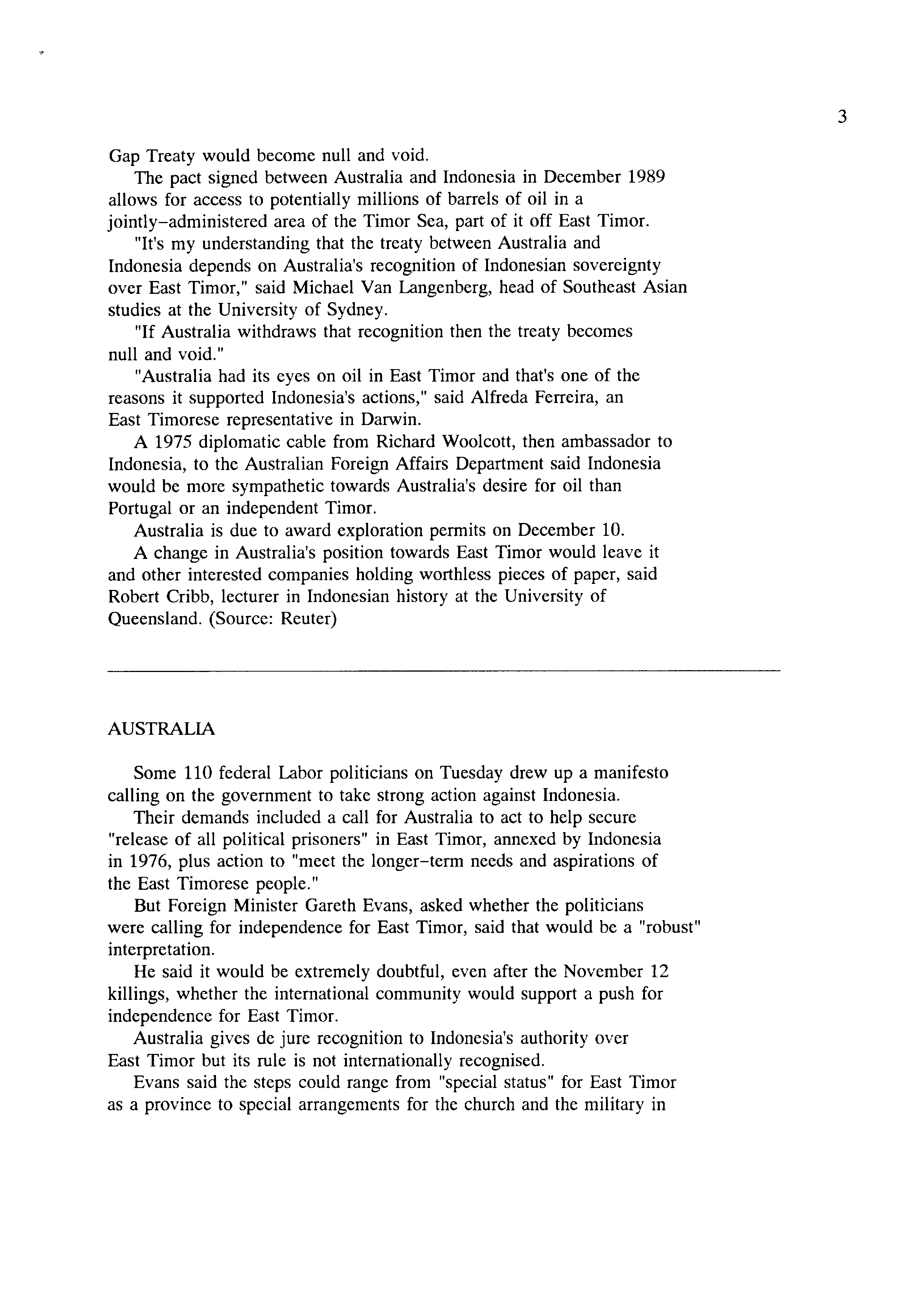 3

Gap Treaty would become null and void.

The pact signed between Australia and Indonesia in December 1989 allows for access to potentially millions of barrels of oil in a jointly-administered area of the Timor Sea, part of it off East Timor.

"It's my understanding that the treaty between Australia and Indonesia depends on Australia's recognition of Indonesian sovereignty over East Timor," said Michael Van Langenberg, head of Southeast Asian studies at the University of Sydney.

"If Australia withdraws that recognition then the treaty becomes null and void."

"Australia had its eyes on oil in East Timor and that's one of the reasons it supported Indonesia's actions," said Alfreda Ferreira, an East Timorese representative in Darwin.

A 1975 diplomatic cable from Richard Woolcott, then ambassador to Indonesia, to the Australian Foreign Affairs Department said Indonesia would be more sympathetic towards Australia's desire for oil than Portugal or an independent Timor.

Australia is due to award exploration permits on December 10.

A change in Australia's position towards East Timor would leave it and other interested companies holding worthless pieces of paper, said Robert Cribb, lecturer in Indonesian history at the University of Queensland. (Source: Reuter)

AUSTRALIA

Some 110 federal Labor politicians on Tuesday drew up a manifesto calling on the government to take strong action against Indonesia.

Their demands included a call for Australia to act to help secure "release of all political prisoners" in East Timor, annexed by Indonesia in 1976, plus action to "meet the longer-term needs and aspirations of the East Timorese people."

But Foreign Minister Gareth Evans, asked whether the politicians were calling for independence for East Timor, said that would be a "robust" interpretation.

He said it would be extremely doubtful, even after the November 12 killings, whether the international community would support a push for independence for East Timor.

Australia gives de jure recognition to Indonesia's authority over East Timor but its rule is not internationally recognised.

Evans said the steps could range from "special status" for East Timor as a province to special arrangements for the church and the military in